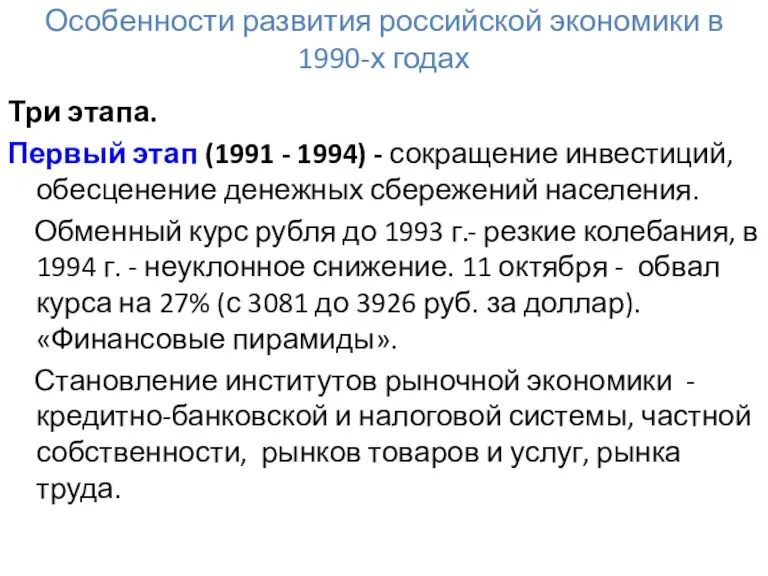 Особенности развития российской экономики в 1990-х годах

Три этапа.

Первый этап (1991 - 1994) - сокращение инвестиций, обесценение денежных сбережений населения.

Обменный курс рубля до 1993 г.- резкие колебания, в 1994 г. - неуклонное снижение. 11 октября - обвал курса на 27% (с 3081 до 3926 руб. за доллар). «Финансовые пирамиды».

Становление институтов рыночной экономики - кредитно-банковской и налоговой системы, частной собственности, рынков товаров и услуг, рынка труда.